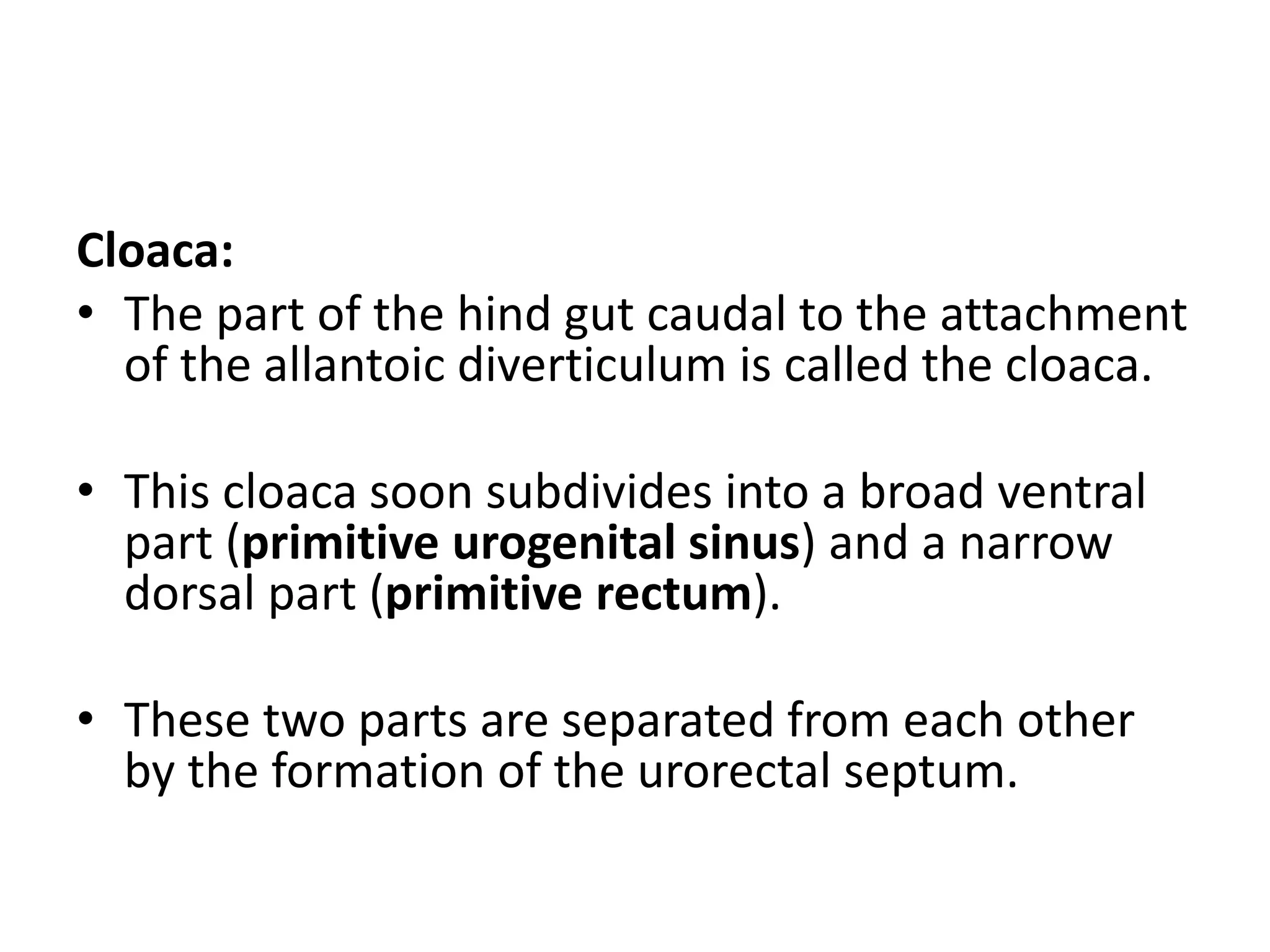 Cloaca:

• The part of the hind gut caudal to the attachment of the allantoic diverticulum is called the cloaca.

• This cloaca soon subdivides into a broad ventral part (primitive urogenital sinus) and a narrow dorsal part (primitive rectum).

• These two parts are separated from each other by the formation of the urorectal septum.